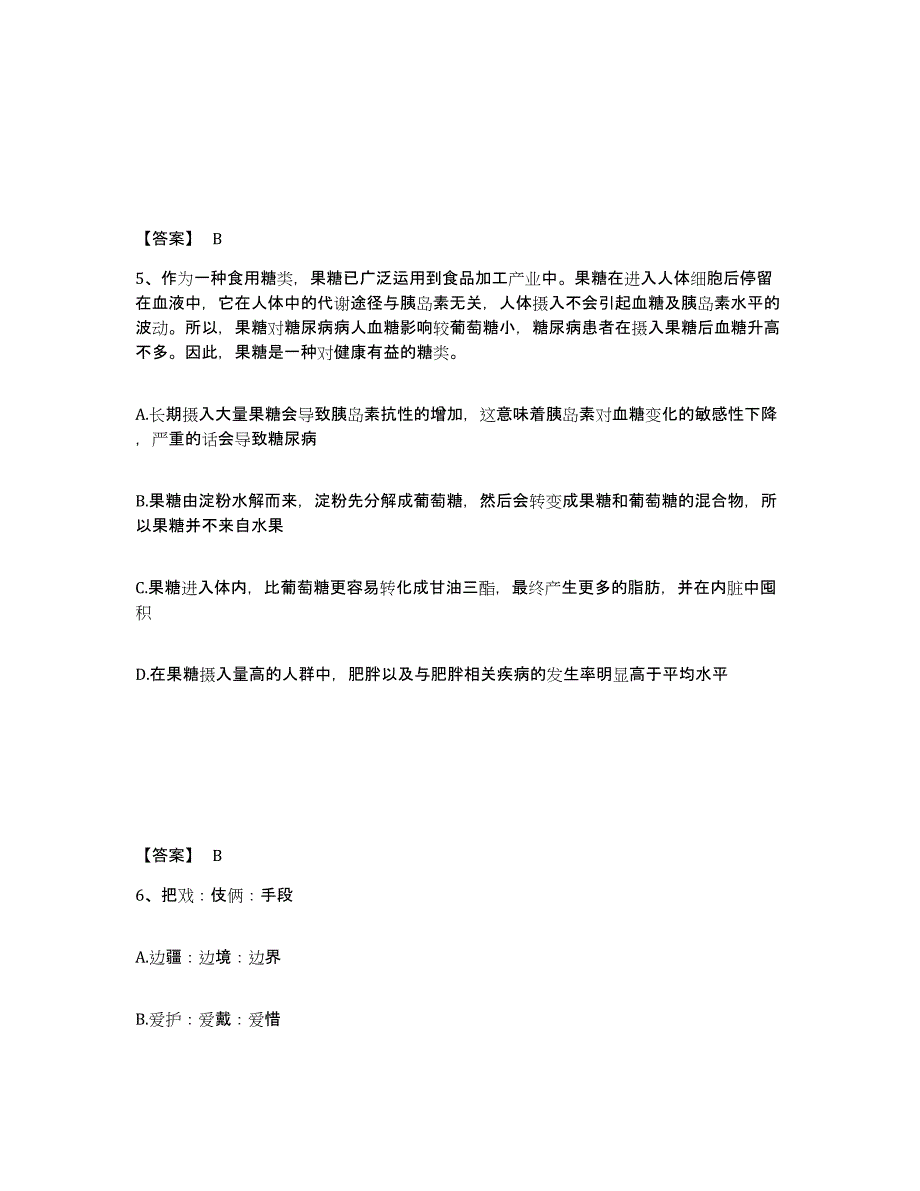 【答案】 B

5、作为一种食用糖类，果糖已广泛运用到食品加工产业中。果糖在进入人体细胞后停留在血液中，它在人体中的代谢途径与胰岛素无关，人体摄入不会引起血糖及胰岛素水平的波动。所以，果糖对糖尿病病人血糖影响较葡萄糖小，糖尿病患者在摄入果糖后血糖升高不多。因此，果糖是一种对健康有益的糖类。

A.长期摄入大量果糖会导致胰岛素抗性的增加，这意味着胰岛素对血糖变化的敏感性下降，严重的话会导致糖尿病

B.果糖由淀粉水解而来，淀粉先分解成葡萄糖，然后会转变成果糖和葡萄糖的混合物，所以果糖并不来自水果

C.果糖进入体内，比葡萄糖更容易转化成甘油三酯，最终产生更多的脂肪，并在内脏中囤积

D.在果糖摄入量高的人群中，肥胖以及与肥胖相关疾病的发生率明显高于平均水平

【答案】 B

6、把戏：伎俩：手段

A.边疆：边境：边界

B.爱护：爱戴：爱惜